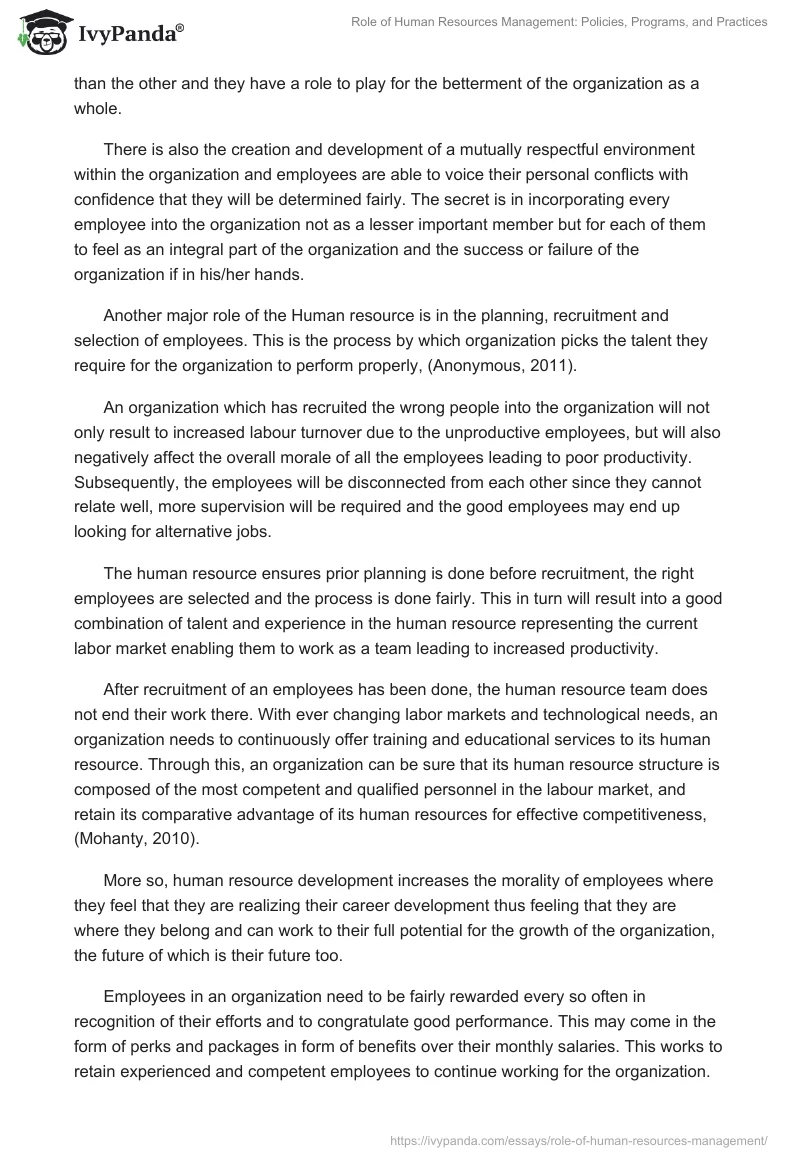 IvyPanda®

Role of Human Resources Management: Policies, Programs, and Practices

than the other and they have a role to play for the betterment of the organization as a whole.

There is also the creation and development of a mutually respectful environment within the organization and employees are able to voice their personal conflicts with confidence that they will be determined fairly. The secret is in incorporating every employee into the organization not as a lesser important member but for each of them to feel as an integral part of the organization and the success or failure of the organization if in his/her hands.

Another major role of the Human resource is in the planning, recruitment and selection of employees. This is the process by which organization picks the talent they require for the organization to perform properly, (Anonymous, 2011).

An organization which has recruited the wrong people into the organization will not only result to increased labour turnover due to the unproductive employees, but will also negatively affect the overall morale of all the employees leading to poor productivity. Subsequently, the employees will be disconnected from each other since they cannot relate well, more supervision will be required and the good employees may end up looking for alternative jobs.

The human resource ensures prior planning is done before recruitment, the right employees are selected and the process is done fairly. This in turn will result into a good combination of talent and experience in the human resource representing the current labor market enabling them to work as a team leading to increased productivity.

After recruitment of an employees has been done, the human resource team does not end their work there. With ever changing labor markets and technological needs, an organization needs to continuously offer training and educational services to its human resource. Through this, an organization can be sure that its human resource structure is composed of the most competent and qualified personnel in the labour market, and retain its comparative advantage of its human resources for effective competitiveness, (Mohanty, 2010).

More so, human resource development increases the morality of employees where they feel that they are realizing their career development thus feeling that they are where they belong and can work to their full potential for the growth of the organization, the future of which is their future too.

Employees in an organization need to be fairly rewarded every so often in recognition of their efforts and to congratulate good performance. This may come in the form of perks and packages in form of benefits over their monthly salaries. This works to retain experienced and competent employees to continue working for the organization.

https://ivypanda.com/essays/role-of-human-resources-management/